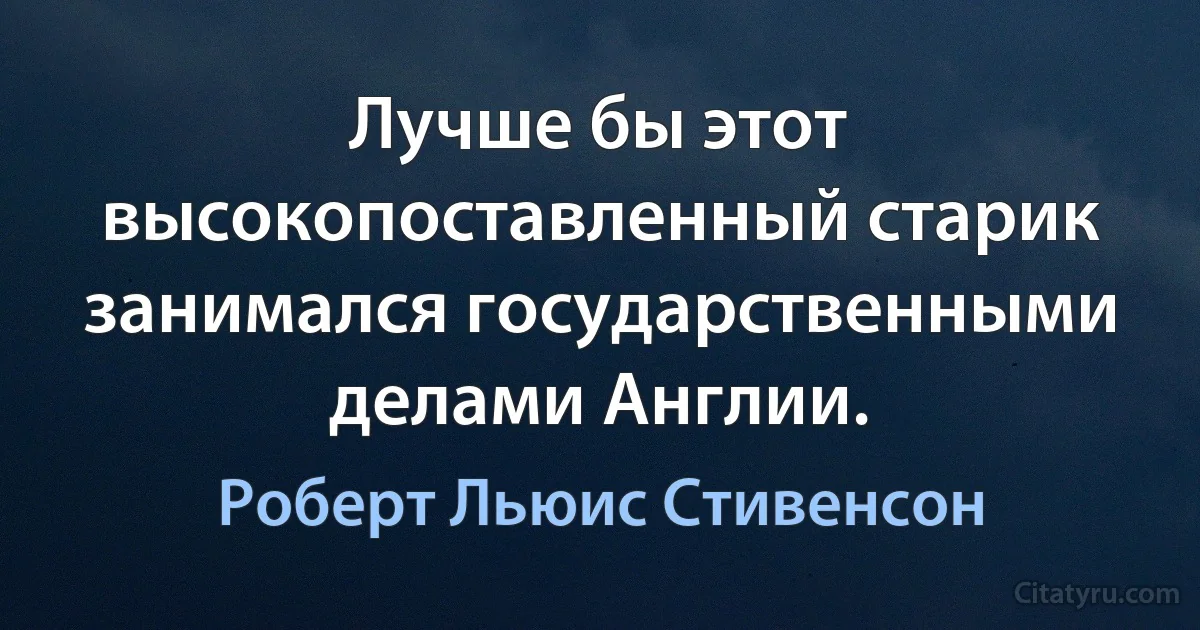 Лучше бы этот высокопоставленный старик занимался государственными делами Англии.

Роберт Льюис Стивенсон

Citatyru.com